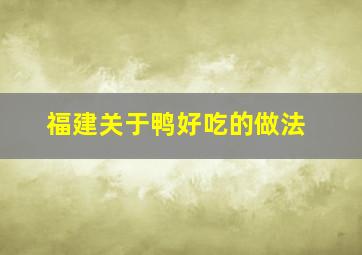 福建关于鸭好吃的做法